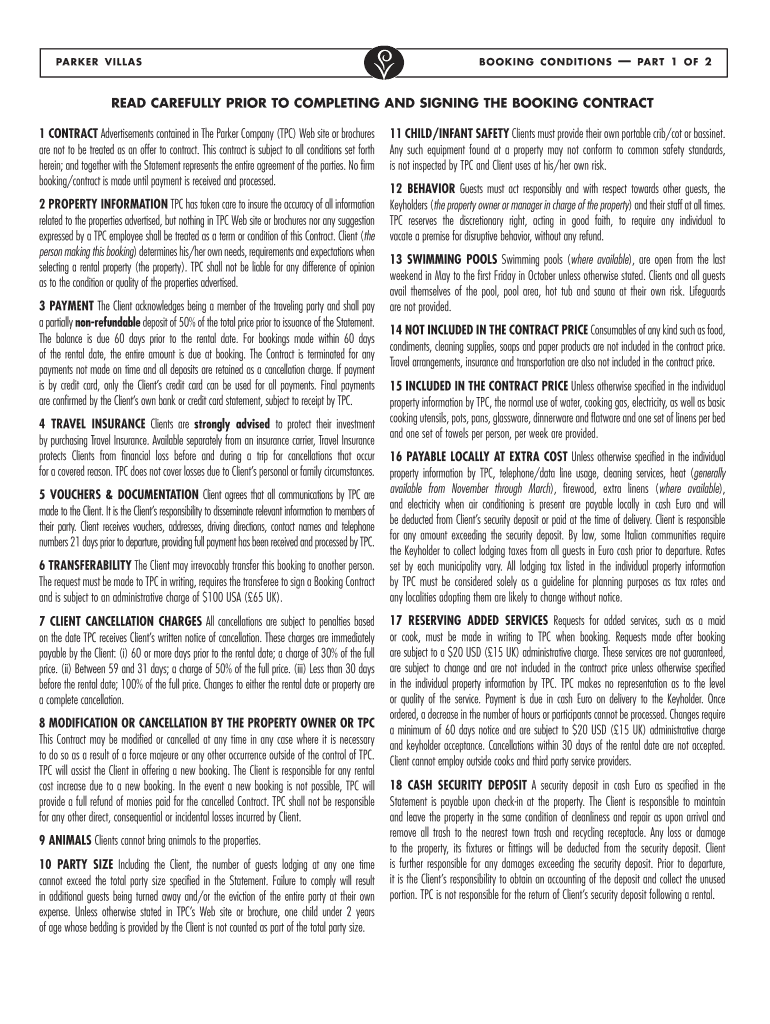 PARKER VILLAS

BOOKING CONDITIONS — PART 1 OF 2

READ CAREFULLY PRIOR TO COMPLETING AND SIGNING THE BOOKING CONTRACT

1 CONTRACT Advertisements contained in The Parker Company (TPC) Web site or brochures are not to be treated as an offer to contract. This contract is subject to all conditions set forth herein; and together with the Statement represents the entire agreement of the parties. No firm booking/contract is made until payment is received and processed.

2 PROPERTY INFORMATION TPC has taken care to insure the accuracy of all information related to the properties advertised, but nothing in TPC Web site or brochures nor any suggestion expressed by a TPC employee shall be treated as a term or condition of this Contract. Client (the person making this booking) determines his/her own needs, requirements and expectations when selecting a rental property (the property). TPC shall not be liable for any difference of opinion as to the condition or quality of the properties advertised.

3 PAYMENT The Client acknowledges being a member of the traveling party and shall pay a partially non-refundable deposit of 50% of the total price prior to issuance of the Statement. The balance is due 60 days prior to the rental date. For bookings made within 60 days of the rental date, the entire amount is due at booking. The Contract is terminated for any payments not made on time and all deposits are retained as a cancellation charge. If payment is by credit card, only the Client's credit card can be used for all payments. Final payments are confirmed by the Client's own bank or credit card statement, subject to receipt by TPC.

4 TRAVEL INSURANCE Clients are strongly advised to protect their investment by purchasing Travel Insurance. Available separately from an insurance carrier, Travel Insurance protects Clients from financial loss before and during a trip for cancellations that occur for a covered reason. TPC does not cover losses due to Client's personal or family circumstances.

5 VOUCHERS & DOCUMENTATION Client agrees that all communications by TPC are made to the Client. It is the Client's responsibility to disseminate relevant information to members of their party. Client receives vouchers, addresses, driving directions, contact names and telephone numbers 21 days prior to departure, providing full payment has been received and processed by TPC.

6 TRANSFERABILITY The Client may irrevocably transfer this booking to another person. The request must be made to TPC in writing, requires the transferee to sign a Booking Contract and is subject to an administrative charge of $100 USA (£65 UK).

7 CLIENT CANCELLATION CHARGES All cancellations are subject to penalties based on the date TPC receives Client's written notice of cancellation. These charges are immediately payable by the Client: (i) 60 or more days prior to the rental date; a charge of 30% of the full price. (ii) Between 59 and 31 days; a charge of 50% of the full price. (iii) Less than 30 days before the rental date; 100% of the full price. Changes to either the rental date or property are a complete cancellation.

8 MODIFICATION OR CANCELLATION BY THE PROPERTY OWNER OR TPC This Contract may be modified or cancelled at any time in any case where it is necessary to do so as a result of a force majeure or any other occurrence outside of the control of TPC. TPC will assist the Client in offering a new booking. The Client is responsible for any rental cost increase due to a new booking. In the event a new booking is not possible, TPC will provide a full refund of monies paid for the cancelled Contract. TPC shall not be responsible for any other direct, consequential or incidental losses incurred by Client.

9 ANIMALS Clients cannot bring animals to the properties.

10 PARTY SIZE Including the Client, the number of guests lodging at any one time cannot exceed the total party size specified in the Statement. Failure to comply will result in additional guests being turned away and/or the eviction of the entire party at their own expense. Unless otherwise stated in TPC's Web site or brochure, one child under 2 years of age whose bedding is provided by the Client is not counted as part of the total party size.

11 CHILD/INFANT SAFETY Clients must provide their own portable crib/cot or bassinet. Any such equipment found at a property may not conform to common safety standards, is not inspected by TPC and Client uses at his/her own risk.

12 BEHAVIOR Guests must act responsibly and with respect towards other guests, the Keyholders (the property owner or manager in charge of the property) and their staff at all times. TPC reserves the discretionary right, acting in good faith, to require any individual to vacate a premise for disruptive behavior, without any refund.

13 SWIMMING POOLS Swimming pools (where available), are open from the last weekend in May to the first Friday in October unless otherwise stated. Clients and all guests avail themselves of the pool, pool area, hot tub and sauna at their own risk. Lifeguards are not provided.

14 NOT INCLUDED IN THE CONTRACT PRICE Consumables of any kind such as food, condiments, cleaning supplies, soaps and paper products are not included in the contract price. Travel arrangements, insurance and transportation are also not included in the contract price.

15 INCLUDED IN THE CONTRACT PRICE Unless otherwise specified in the individual property information by TPC, the normal use of water, cooking gas, electricity, as well as basic cooking utensils, pots, pans, glassware, dinnerware and flatware and one set of linens per bed and one set of towels per person, per week are provided.

16 PAYABLE LOCALLY AT EXTRA COST Unless otherwise specified in the individual property information by TPC, telephone/data line usage, cleaning services, heat (generally available from November through March), firewood, extra linens (where available), and electricity when air conditioning is present are payable locally in cash Euro and will be deducted from Client's security deposit or paid at the time of delivery. Client is responsible for any amount exceeding the security deposit. By law, some Italian communities require the Keyholder to collect lodging taxes from all guests in Euro cash prior to departure. Rates set by each municipality vary. All lodging tax listed in the individual property information by TPC must be considered solely as a guideline for planning purposes as tax rates and any localities adopting them are likely to change without notice.

17 RESERVING ADDED SERVICES Requests for added services, such as a maid or cook, must be made in writing to TPC when booking. Requests made after booking are subject to a $20 USD (£15 UK) administrative charge. These services are not guaranteed, are subject to change and are not included in the contract price unless otherwise specified in the individual property information by TPC. TPC makes no representation as to the level or quality of the service. Payment is due in cash Euro on delivery to the Keyholder. Once ordered, a decrease in the number of hours or participants cannot be processed. Changes require a minimum of 60 days notice and are subject to $20 USD (£15 UK) administrative charge and keyholder acceptance. Cancellations within 30 days of the rental date are not accepted. Client cannot employ outside cooks and third party service providers.

18 CASH SECURITY DEPOSIT A security deposit in cash Euro as specified in the Statement is payable upon check-in at the property. The Client is responsible to maintain and leave the property in the same condition of cleanliness and repair as upon arrival and remove all trash to the nearest town trash and recycling receptacle. Any loss or damage to the property, its fixtures or fittings will be deducted from the security deposit. Client is further responsible for any damages exceeding the security deposit. Prior to departure, it is the Client's responsibility to obtain an accounting of the deposit and collect the unused portion. TPC is not responsible for the return of Client's security deposit following a rental.